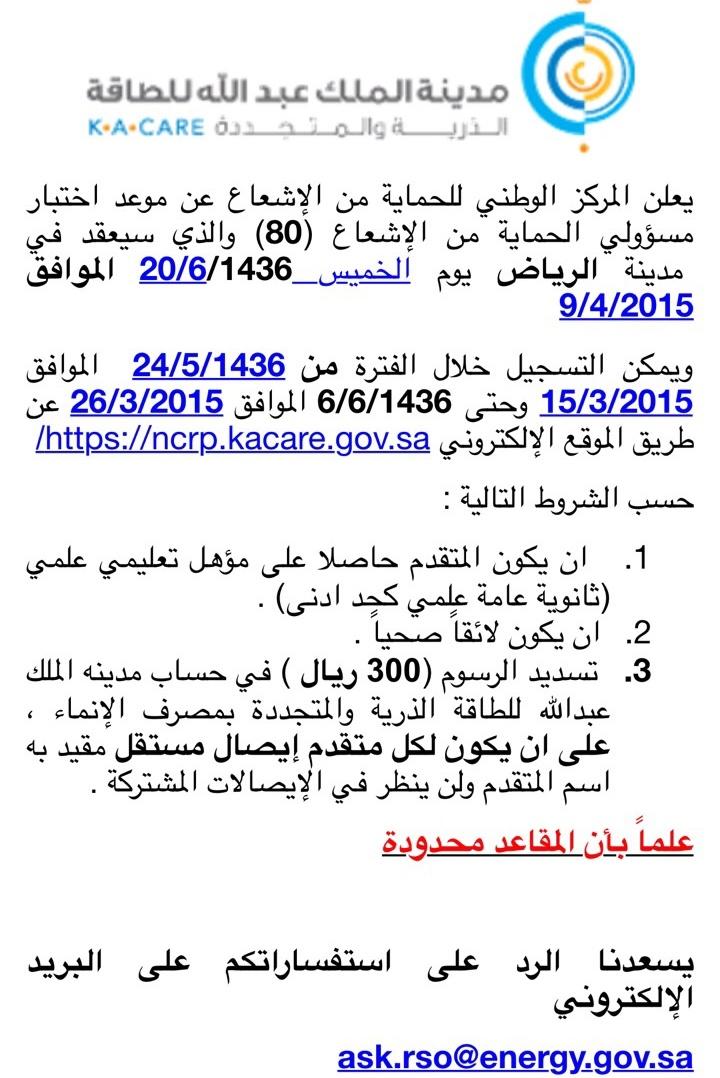 مدينة الملك عبد الله للطاقة
الذرية والمتجددة
K·A·CARE

يعلن المركز الوطني للحماية من الإشعاع عن موعد اختبار مسؤولي الحماية من الإشعاع (80) والذي سيعقد في مدينة الرياض يوم الخميس 20/6/1436 الموافق 9/4/2015

ويمكن التسجيل خلال الفترة من 24/5/1436 الموافق 15/3/2015 وحتى 6/6/1436 الموافق 26/3/2015 عن طريق الموقع الإلكتروني https://ncrp.kacare.gov.sa/

حسب الشروط التالية :

1. ان يكون المتقدم حاصلا على مؤهل تعليمي علمي (ثانوية عامة علمي كحد ادنى) .
2. ان يكون لائقاً صحياً .
3. تسديد الرسوم (300 ريال ) في حساب مدينه الملك عبدالله للطاقة الذرية والمتجددة بمصرف الإنماء ، على ان يكون لكل متقدم إيصال مستقل مقيد به اسم المتقدم ولن ينظر في الإيصالات المشتركة .

علماً بأن المقاعد محدودة

يسعدنا الرد على استفساراتكم على البريد الإلكتروني

ask.rso@energy.gov.sa